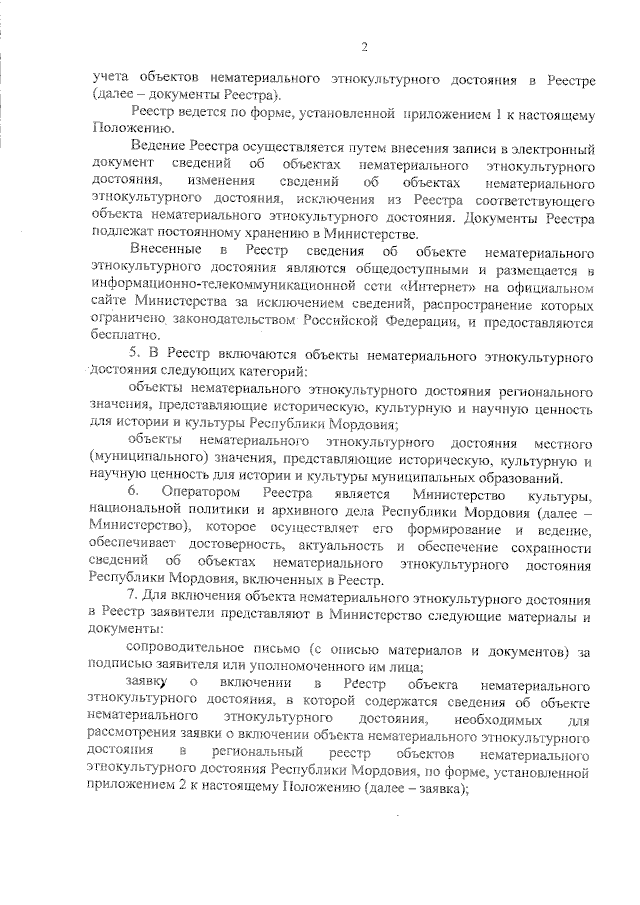 2

учета объектов нематериального этнокультурного достояния в Реестре (далее – документы Реестра).

Реестр ведется по форме, установленной приложением 1 к настоящему Положению.

Ведение Реестра осуществляется путем внесения записи в электронный документ сведений об объектах нематериального этнокультурного достояния, изменения сведений об объектах нематериального этнокультурного достояния, исключения из Реестра соответствующего объекта нематериального этнокультурного достояния. Документы Реестра подлежат постоянному хранению в Министерстве.

Внесенные в Реестр сведения об объекте нематериального этнокультурного достояния являются общедоступными и размещается в информационно-телекоммуникационной сети «Интернет» на официальном сайте Министерства за исключением сведений, распространение которых ограничено законодательством Российской Федерации, и предоставляются бесплатно.

5. В Реестр включаются объекты нематериального этнокультурного достояния следующих категорий:

объекты нематериального этнокультурного достояния регионального значения, представляющие историческую, культурную и научную ценность для истории и культуры Республики Мордовия;

объекты нематериального этнокультурного достояния местного (муниципального) значения, представляющие историческую, культурную и научную ценность для истории и культуры муниципальных образований.

6. Оператором Реестра является Министерство культуры, национальной политики и архивного дела Республики Мордовия (далее – Министерство), которое осуществляет его формирование и ведение, обеспечивает достоверность, актуальность и обеспечение сохранности сведений об объектах нематериального этнокультурного достояния Республики Мордовия, включенных в Реестр.

7. Для включения объекта нематериального этнокультурного достояния в Реестр заявители представляют в Министерство следующие материалы и документы:

сопроводительное письмо (с описью материалов и документов) за подписью заявителя или уполномоченного им лица;

заявку о включении в Реестр объекта нематериального этнокультурного достояния, в которой содержатся сведения об объекте нематериального этнокультурного достояния, необходимых для рассмотрения заявки о включении объекта нематериального этнокультурного достояния в региональный реестр объектов нематериального этнокультурного достояния Республики Мордовия, по форме, установленной приложением 2 к настоящему Положению (далее – заявка);